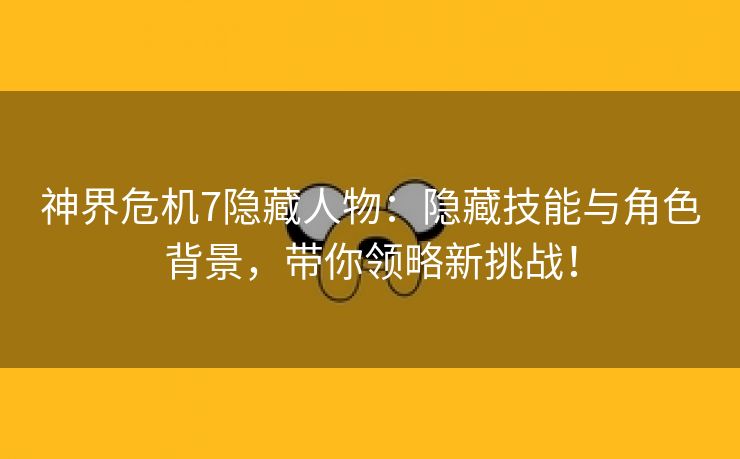 神界危机7隐藏人物：隐藏技能与角色背景，带你领略新挑战！